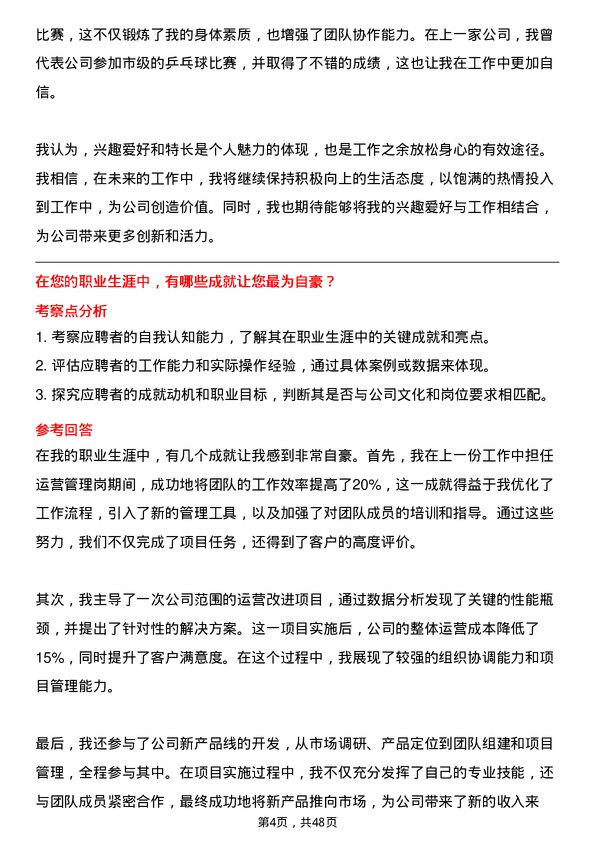 比赛，这不仅锻炼了我的身体素质，也增强了团队协作能力。在上一家公司，我曾代表公司参加市级的乒乓球比赛，并取得了不错的成绩，这也让我在工作中更加自信。

我认为，兴趣爱好和特长是个人魅力的体现，也是工作之余放松身心的有效途径。我相信，在未来的工作中，我将继续保持积极向上的生活态度，以饱满的热情投入到工作中，为公司创造价值。同时，我也期待能够将我的兴趣爱好与工作相结合，为公司带来更多创新和活力。

在您的职业生涯中，有哪些成就让您最为自豪？

考察点分析

1. 考察应聘者的自我认知能力，了解其在职业生涯中的关键成就和亮点。
2. 评估应聘者的工作能力和实际操作经验，通过具体案例或数据来体现。
3. 探究应聘者的成就动机和职业目标，判断其是否与公司文化和岗位要求相匹配。

参考回答

在我的职业生涯中，有几个成就让我感到非常自豪。首先，我在上一份工作中担任运营管理岗期间，成功地将团队的工作效率提高了20%，这一成就得益于我优化了工作流程，引入了新的管理工具，以及加强了对团队成员的培训和指导。通过这些努力，我们不仅完成了项目任务，还得到了客户的高度评价。

其次，我主导了一次公司范围的运营改进项目，通过数据分析发现了关键的性能瓶颈，并提出了针对性的解决方案。这一项目实施后，公司的整体运营成本降低了15%，同时提升了客户满意度。在这个过程中，我展现了较强的组织协调能力和项目管理能力。

最后，我还参与了公司新产品线的开发，从市场调研、产品定位到团队组建和项目管理，全程参与其中。在项目实施过程中，我不仅充分发挥了自己的专业技能，还与团队成员紧密合作，最终成功地将新产品推向市场，为公司带来了新的收入来

第4页，共48页